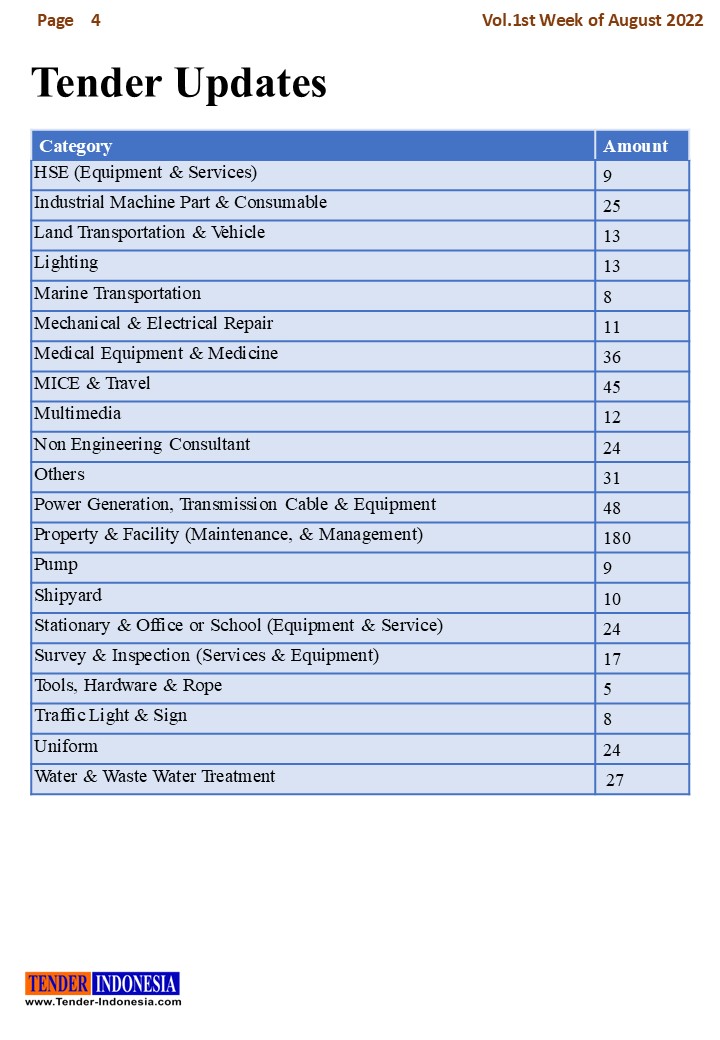 Page 4

Vol.1st Week of August 2022

Tender Updates

| Category | Amount |
|---|---|
| HSE (Equipment & Services) | 9 |
| Industrial Machine Part & Consumable | 25 |
| Land Transportation & Vehicle | 13 |
| Lighting | 13 |
| Marine Transportation | 8 |
| Mechanical & Electrical Repair | 11 |
| Medical Equipment & Medicine | 36 |
| MICE & Travel | 45 |
| Multimedia | 12 |
| Non Engineering Consultant | 24 |
| Others | 31 |
| Power Generation, Transmission Cable & Equipment | 48 |
| Property & Facility (Maintenance, & Management) | 180 |
| Pump | 9 |
| Shipyard | 10 |
| Stationary & Office or School (Equipment & Service) | 24 |
| Survey & Inspection (Services & Equipment) | 17 |
| Tools, Hardware & Rope | 5 |
| Traffic Light & Sign | 8 |
| Uniform | 24 |
| Water & Waste Water Treatment | 27 |

TENDER INDONESIA
www.Tender-Indonesia.com